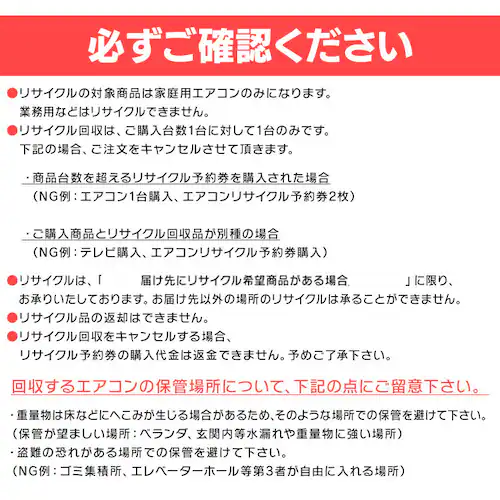 必ずご確認ください

●リサイクルの対象商品は家庭用エアコンのみになります。
業務用などはリサイクルできません。
●リサイクル回収は、ご購入台数1台に対して1台のみです。
下記の場合、ご注文をキャンセルさせて頂きます。

・商品台数を超えるリサイクル予約券を購入された場合
（NG例：エアコン1台購入、エアコンリサイクル予約券2枚）

・ご購入商品とリサイクル回収品が別種の場合
（NG例：テレビ購入、エアコンリサイクル予約券購入）

●リサイクルは、「　届け先にリサイクル希望商品がある場合　」に限り、
お承りいたしております。お届け先以外の場所のリサイクルは承ることができません。
●リサイクル品の返却はできません。
●リサイクル回収をキャンセルする場合、
リサイクル予約券の購入代金は返金できません。予めご了承下さい。

回収するエアコンの保管場所について、下記の点にご留意下さい。

・重量物は床などにへこみが生じる場合があるため、そのような場所での保管を避けて下さい。
（保管が望ましい場所：ベランダ、玄関内等水漏れや重量物に強い場所）
・盗難の恐れがある場所での保管を避けて下さい。
（NG例：ゴミ集積所、エレベーターホール等第3者が自由に入れる場所）